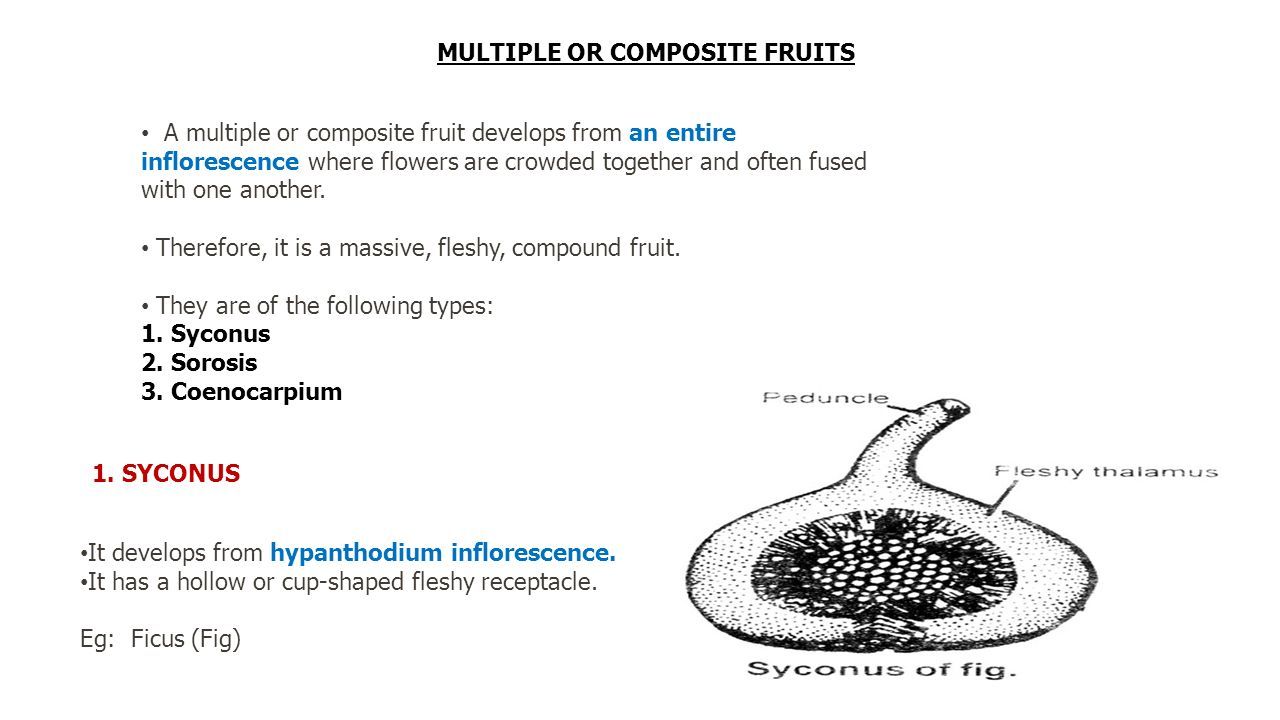 MULTIPLE OR COMPOSITE FRUITS

• A multiple or composite fruit develops from an entire inflorescence where flowers are crowded together and often fused with one another.

• Therefore, it is a massive, fleshy, compound fruit.

• They are of the following types:
1. Syconus
2. Sorosis
3. Coenocarpium

1. SYCONUS

• It develops from hypanthodium inflorescence.
• It has a hollow or cup-shaped fleshy receptacle.

Eg: Ficus (Fig)

Peduncle

Fleshy thalamus

Syconus of fig.